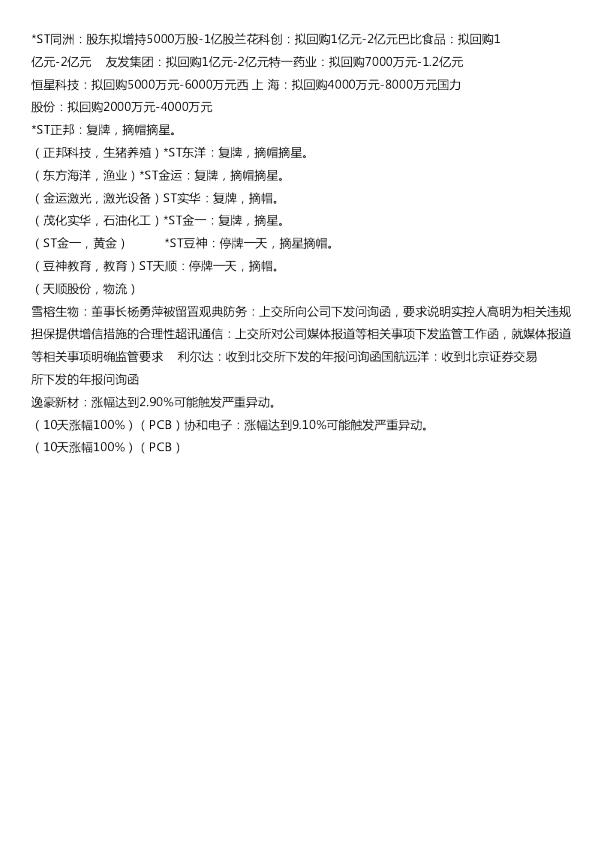 *ST同洲：股东拟增持5000万股-1亿股兰花科创：拟回购1亿元-2亿元巴比食品：拟回购1亿元-2亿元　友发集团：拟回购1亿元-2亿元特一药业：拟回购7000万元-1.2亿元
恒星科技：拟回购5000万元-6000万元西 上 海：拟回购4000万元-8000万元国力股份：拟回购2000万元-4000万元
*ST正邦：复牌，摘帽摘星。
（正邦科技，生猪养殖）*ST东洋：复牌，摘帽摘星。
（东方海洋，渔业）*ST金运：复牌，摘帽摘星。
（金运激光，激光设备）ST实华：复牌，摘帽。
（茂化实华，石油化工）*ST金一：复牌，摘星。
（ST金一，黄金）　　*ST豆神：停牌一天，摘星摘帽。
（豆神教育，教育）ST天顺：停牌一天，摘帽。
（天顺股份，物流）
雪榕生物：董事长杨勇萍被留置观典防务：上交所向公司下发问询函，要求说明实控人高明为相关违规担保提供增信措施的合理性超讯通信：上交所对公司媒体报道等相关事项下发监管工作函，就媒体报道等相关事项明确监管要求　利尔达：收到北交所下发的年报问询函国航远洋：收到北京证券交易所下发的年报问询函
逸豪新材：涨幅达到2.90%可能触发严重异动。
（10天涨幅100%）（PCB）协和电子：涨幅达到9.10%可能触发严重异动。
（10天涨幅100%）（PCB）